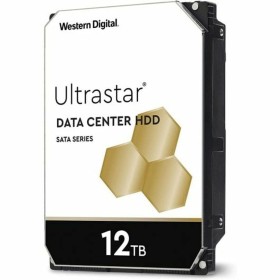 Western Digital.

Ultrastar®

DATA CENTER HDD

SATA SERIES

12TB